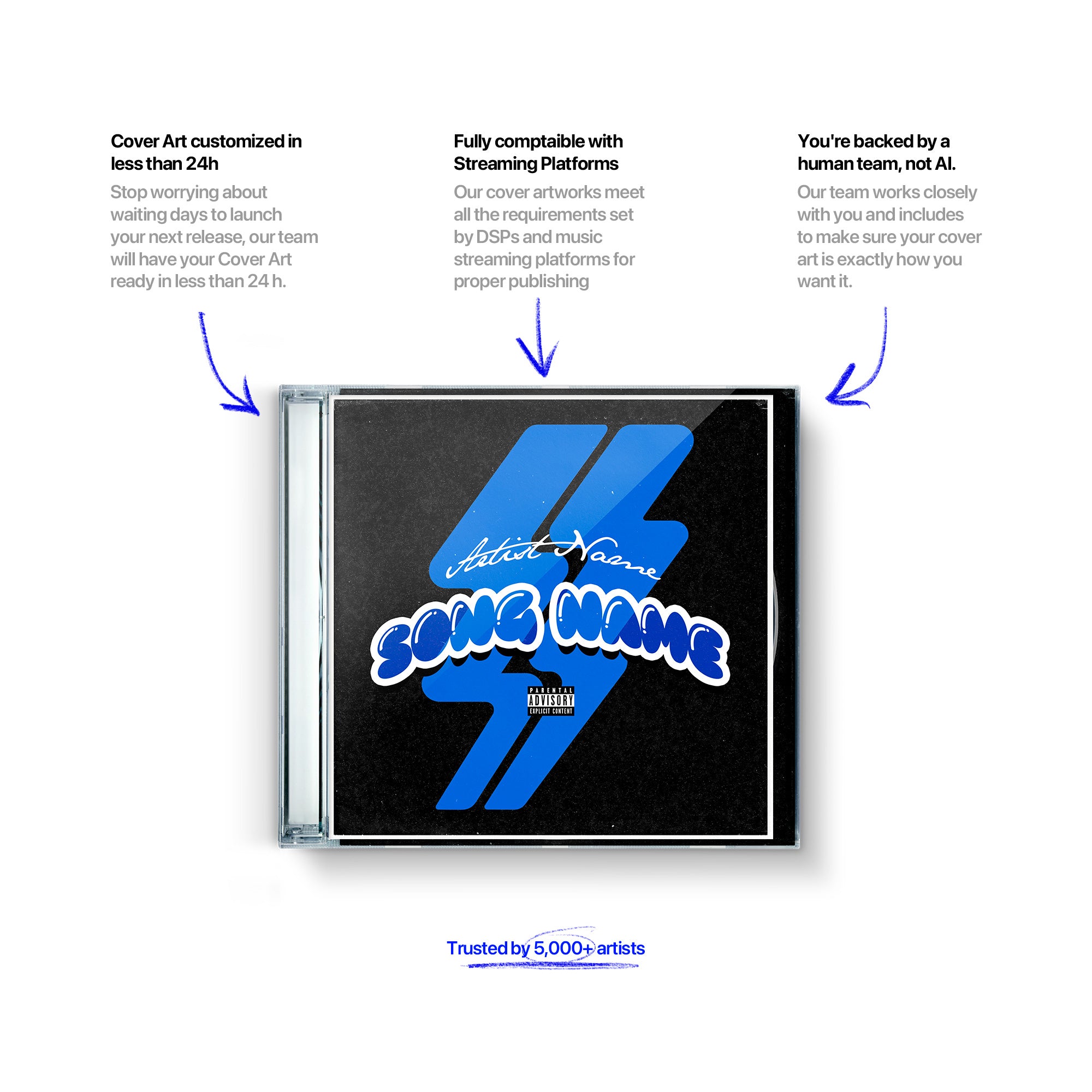 Cover Art customized in less than 24h

Stop worrying about waiting days to launch your next release, our team will have your Cover Art ready in less than 24 h.

Fully comptaible with Streaming Platforms

Our cover artworks meet all the requirements set by DSPs and music streaming platforms for proper publishing

You're backed by a human team, not AI.

Our team works closely with you and includes to make sure your cover art is exactly how you want it.

Artist Name

SONG NAME

PARENTAL ADVISORY EXPLICIT CONTENT

Trusted by 5,000+ artists